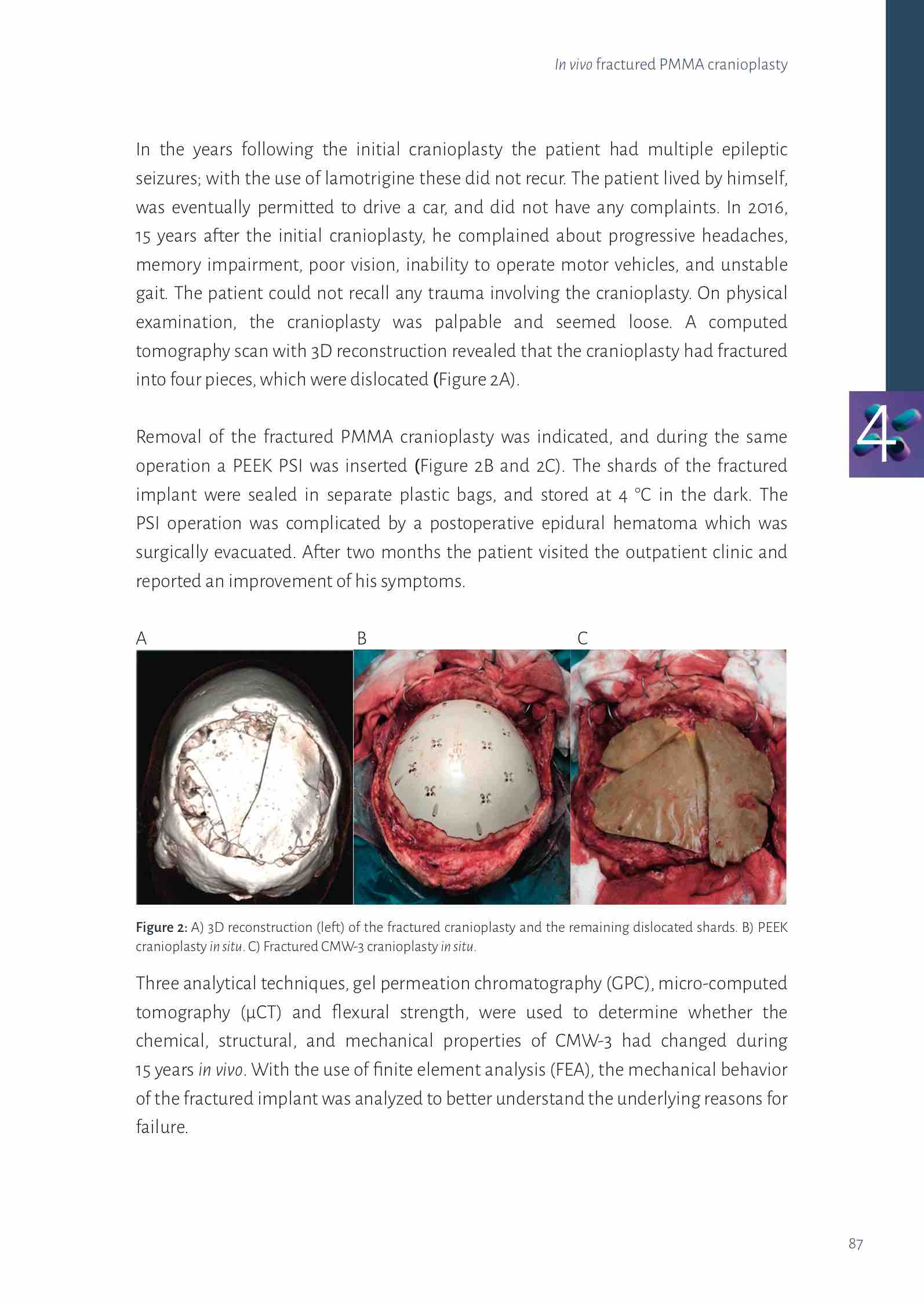 In vivo fractured PMMA cranioplasty

In the years following the initial cranioplasty the patient had multiple epileptic seizures; with the use of lamotrigine these did not recur. The patient lived by himself, was eventually permitted to drive a car, and did not have any complaints. In 2016, 15 years after the initial cranioplasty, he complained about progressive headaches, memory impairment, poor vision, inability to operate motor vehicles, and unstable gait. The patient could not recall any trauma involving the cranioplasty. On physical examination, the cranioplasty was palpable and seemed loose. A computed tomography scan with 3D reconstruction revealed that the cranioplasty had fractured into four pieces, which were dislocated (Figure 2A).

4

Removal of the fractured PMMA cranioplasty was indicated, and during the same operation a PEEK PSI was inserted (Figure 2B and 2C). The shards of the fractured implant were sealed in separate plastic bags, and stored at 4 °C in the dark. The PSI operation was complicated by a postoperative epidural hematoma which was surgically evacuated. After two months the patient visited the outpatient clinic and reported an improvement of his symptoms.

A B C

Figure 2: A) 3D reconstruction (left) of the fractured cranioplasty and the remaining dislocated shards. B) PEEK cranioplasty in situ. C) Fractured CMW-3 cranioplasty in situ.

Three analytical techniques, gel permeation chromatography (GPC), micro-computed tomography (μCT) and flexural strength, were used to determine whether the chemical, structural, and mechanical properties of CMW-3 had changed during 15 years in vivo. With the use of finite element analysis (FEA), the mechanical behavior of the fractured implant was analyzed to better understand the underlying reasons for failure.

87